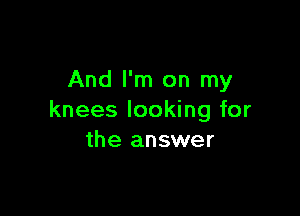 And I'm on my knees looking for the answer